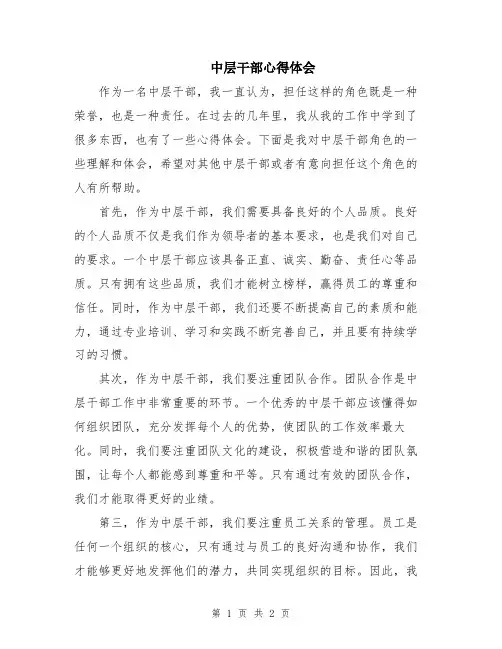 中层干部心得体会

作为一名中层干部，我一直认为，担任这样的角色既是一种荣誉，也是一种责任。在过去的几年里，我从我的工作中学到了很多东西，也有了一些心得体会。下面是我对中层干部角色的一些理解和体会，希望对其他中层干部或者有意向担任这个角色的人有所帮助。

首先，作为中层干部，我们需要具备良好的个人品质。良好的个人品质不仅是我们作为领导者的基本要求，也是我们对自己的要求。一个中层干部应该具备正直、诚实、勤奋、责任心等品质。只有拥有这些品质，我们才能树立榜样，赢得员工的尊重和信任。同时，作为中层干部，我们还要不断提高自己的素质和能力，通过专业培训、学习和实践不断完善自己，并且要有持续学习的习惯。

其次，作为中层干部，我们要注重团队合作。团队合作是中层干部工作中非常重要的环节。一个优秀的中层干部应该懂得如何组织团队，充分发挥每个人的优势，使团队的工作效率最大化。同时，我们要注重团队文化的建设，积极营造和谐的团队氛围，让每个人都能感到尊重和平等。只有通过有效的团队合作，我们才能取得更好的业绩。

第三，作为中层干部，我们要注重员工关系的管理。员工是任何一个组织的核心，只有通过与员工的良好沟通和协作，我们才能够更好地发挥他们的潜力，共同实现组织的目标。因此，我

第 1 页 共 2 页